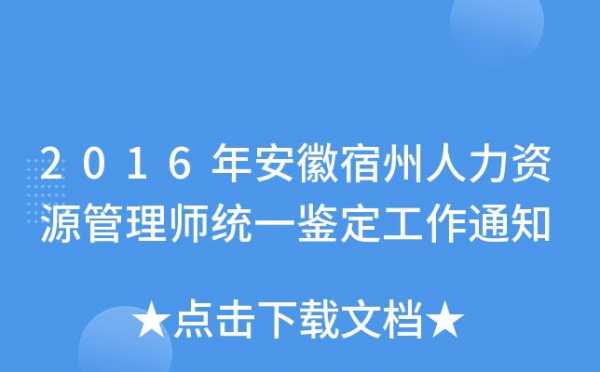 2016年安徽宿州人力资源管理师统一鉴定工作通知

★点击下载文档★